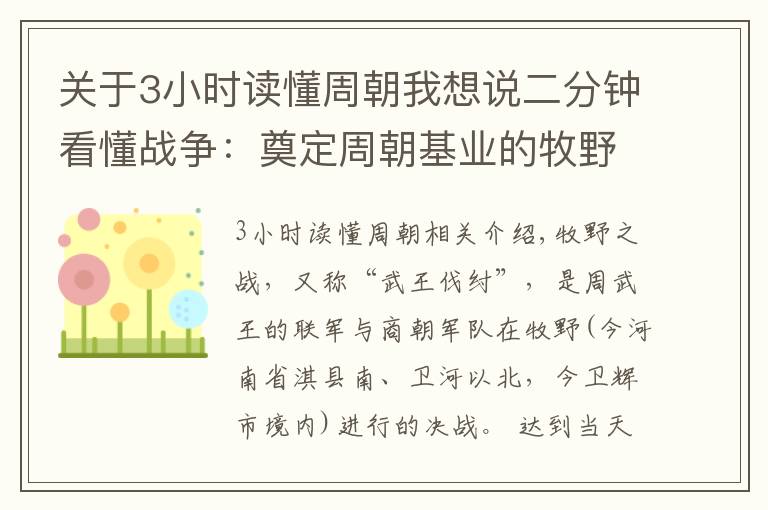 关于3小时读懂周朝我想说二分钟看懂战争：奠定周朝基业的牧野

3小时读懂周朝相关介绍，牧野之战，又称“武王伐纣”，是周武王的联军与商朝军队在牧野(今河南省淇县南、卫河以北，今卫辉市境内)进行的决战。达到当天